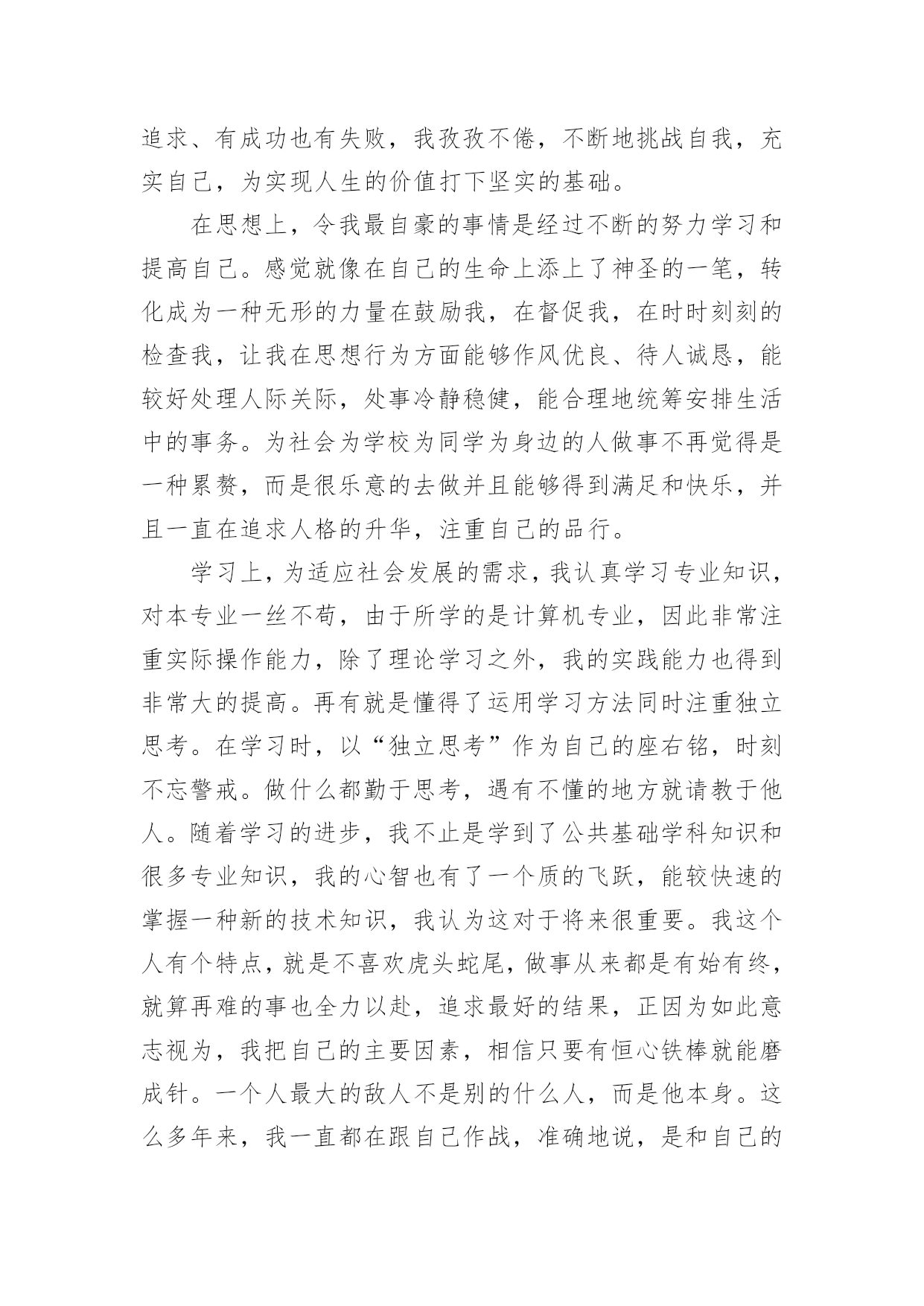 追求、有成功也有失败，我孜孜不倦，不断地挑战自我，充实自己，为实现人生的价值打下坚实的基础。

在思想上，令我最自豪的事情是经过不断的努力学习和提高自己。感觉就像在自己的生命上添上了神圣的一笔，转化成为一种无形的力量在鼓励我，在督促我，在时时刻刻的检查我，让我在思想行为方面能够作风优良、待人诚恳，能较好处理人际关际，处事冷静稳健，能合理地统筹安排生活中的事务。为社会为学校为同学为身边的人做事不再觉得是一种累赘，而是很乐意的去做并且能够得到满足和快乐，并且一直在追求人格的升华，注重自己的品行。

学习上，为适应社会发展的需求，我认真学习专业知识，对本专业一丝不苟，由于所学的是计算机专业，因此非常注重实际操作能力，除了理论学习之外，我的实践能力也得到非常大的提高。再有就是懂得了运用学习方法同时注重独立思考。在学习时，以“独立思考”作为自己的座右铭，时刻不忘警戒。做什么都勤于思考，遇有不懂的地方就请教于他人。随着学习的进步，我不止是学到了公共基础学科知识和很多专业知识，我的心智也有了一个质的飞跃，能较快速的掌握一种新的技术知识，我认为这对于将来很重要。我这个人有个特点，就是不喜欢虎头蛇尾，做事从来都是有始有终，就算再难的事也全力以赴，追求最好的结果，正因为如此意志视为，我把自己的主要因素，相信只要有恒心铁棒就能磨成针。一个人最大的敌人不是别的什么人，而是他本身。这么多年来，我一直都在跟自己作战，准确地说，是和自己的